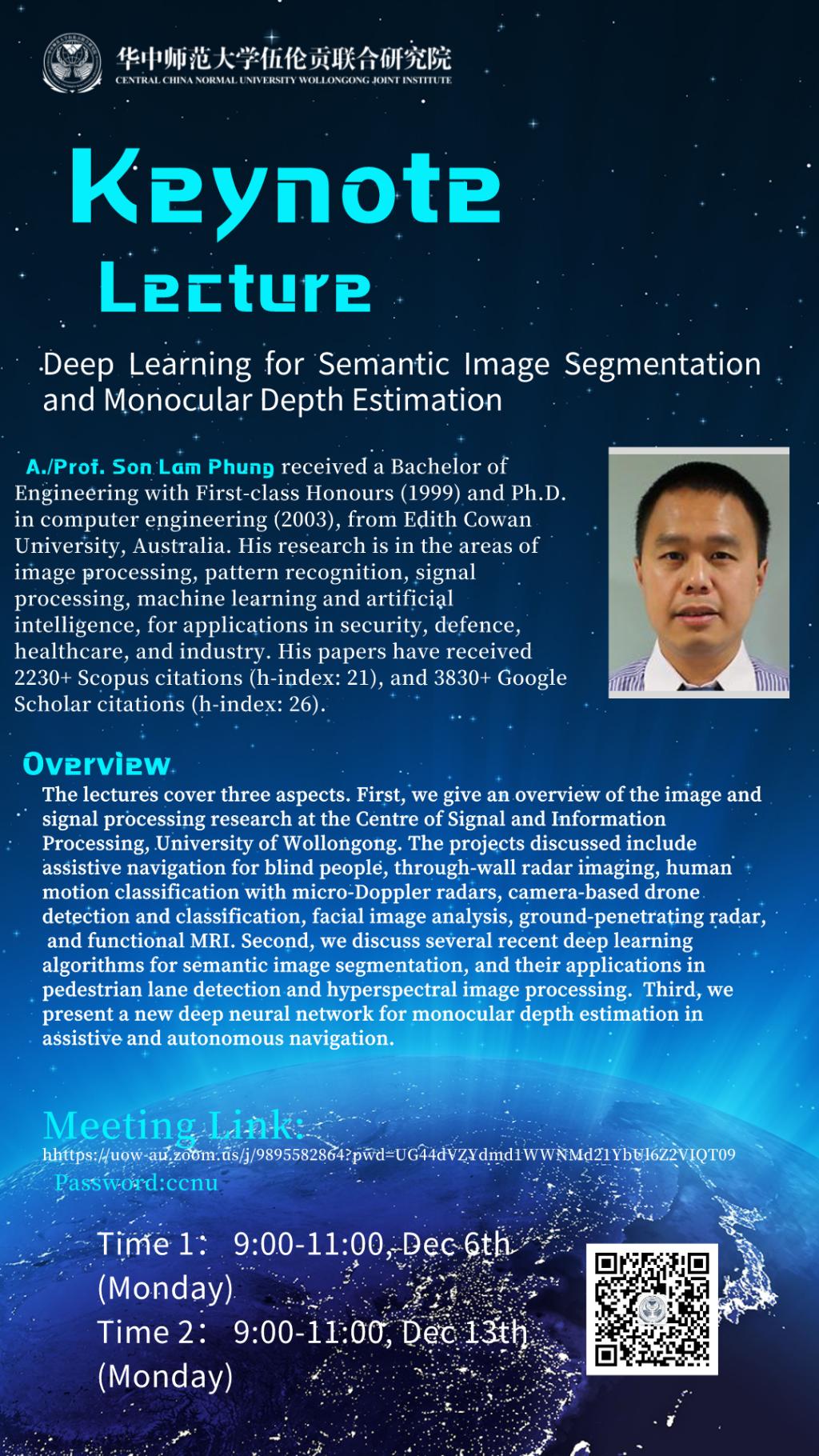 华中师范大学伍伦贡联合研究院
CENTRAL CHINA NORMAL UNIVERSITY WOLLONGONG JOINT INSTITUTE

Keynote
Lecture

Deep Learning for Semantic Image Segmentation and Monocular Depth Estimation

A./Prof. Son Lam Phung received a Bachelor of Engineering with First-class Honours (1999) and Ph.D. in computer engineering (2003), from Edith Cowan University, Australia. His research is in the areas of image processing, pattern recognition, signal processing, machine learning and artificial intelligence, for applications in security, defence, healthcare, and industry. His papers have received 2230+ Scopus citations (h-index: 21), and 3830+ Google Scholar citations (h-index: 26).

Overview
The lectures cover three aspects. First, we give an overview of the image and signal processing research at the Centre of Signal and Information Processing, University of Wollongong. The projects discussed include assistive navigation for blind people, through-wall radar imaging, human motion classification with micro-Doppler radars, camera-based drone detection and classification, facial image analysis, ground-penetrating radar, and functional MRI. Second, we discuss several recent deep learning algorithms for semantic image segmentation, and their applications in pedestrian lane detection and hyperspectral image processing. Third, we present a new deep neural network for monocular depth estimation in assistive and autonomous navigation.

Meeting Link:
hhttps://uow-au.zoom.us/j/9895582864?pwd=UG44dVZYdmd1WWNMd21YbUl6Z2VIQT09
Password:ccnu

Time 1: 9:00-11:00, Dec 6th (Monday)
Time 2: 9:00-11:00, Dec 13th (Monday)